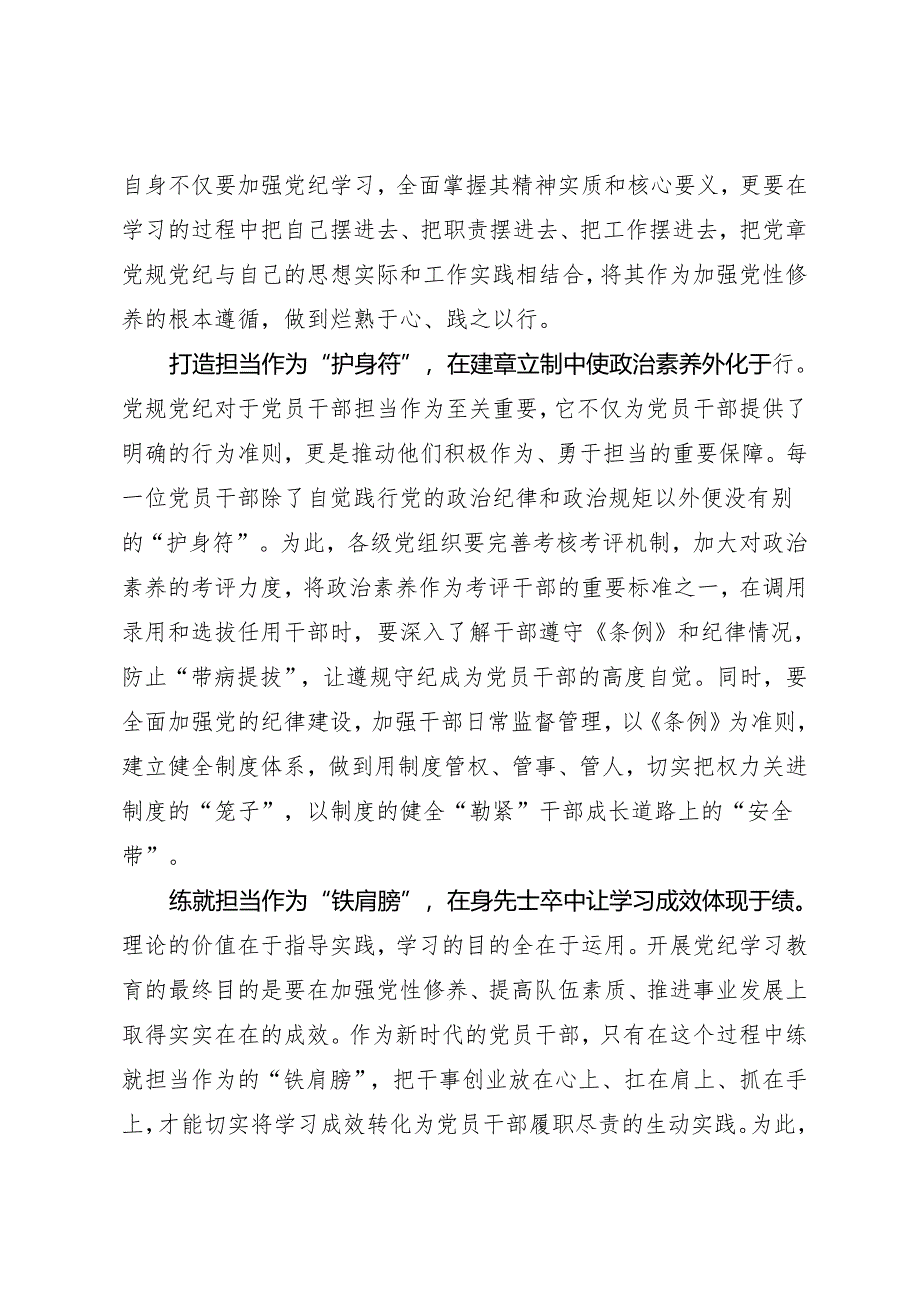 自身不仅要加强党纪学习，全面掌握其精神实质和核心要义，更要在学习的过程中把自己摆进去、把职责摆进去、把工作摆进去，把党章党规党纪与自己的思想实际和工作实践相结合，将其作为加强党性修养的根本遵循，做到烂熟于心、践之以行。

打造担当作为“护身符”，在建章立制中使政治素养外化于行。党规党纪对于党员干部担当作为至关重要，它不仅为党员干部提供了明确的行为准则，更是推动他们积极作为、勇于担当的重要保障。每一位党员干部除了自觉践行党的政治纪律和政治规矩以外便没有别的“护身符”。为此，各级党组织要完善考核考评机制，加大对政治素养的考评力度，将政治素养作为考评干部的重要标准之一，在调用录用和选拔任用干部时，要深入了解干部遵守《条例》和纪律情况，防止“带病提拔”，让遵规守纪成为党员干部的高度自觉。同时，要全面加强党的纪律建设，加强干部日常监督管理，以《条例》为准则，建立健全制度体系，做到用制度管权、管事、管人，切实把权力关进制度的“笼子”，以制度的健全“勒紧”干部成长道路上的“安全带”。

练就担当作为“铁肩膀”，在身先士卒中让学习成效体现于绩。理论的价值在于指导实践，学习的目的全在于运用。开展党纪学习教育的最终目的是要在加强党性修养、提高队伍素质、推进事业发展上取得实实在在的成效。作为新时代的党员干部，只有在这个过程中练就担当作为的“铁肩膀”，把干事创业放在心上、扛在肩上、抓在手上，才能切实将学习成效转化为党员干部履职尽责的生动实践。为此，